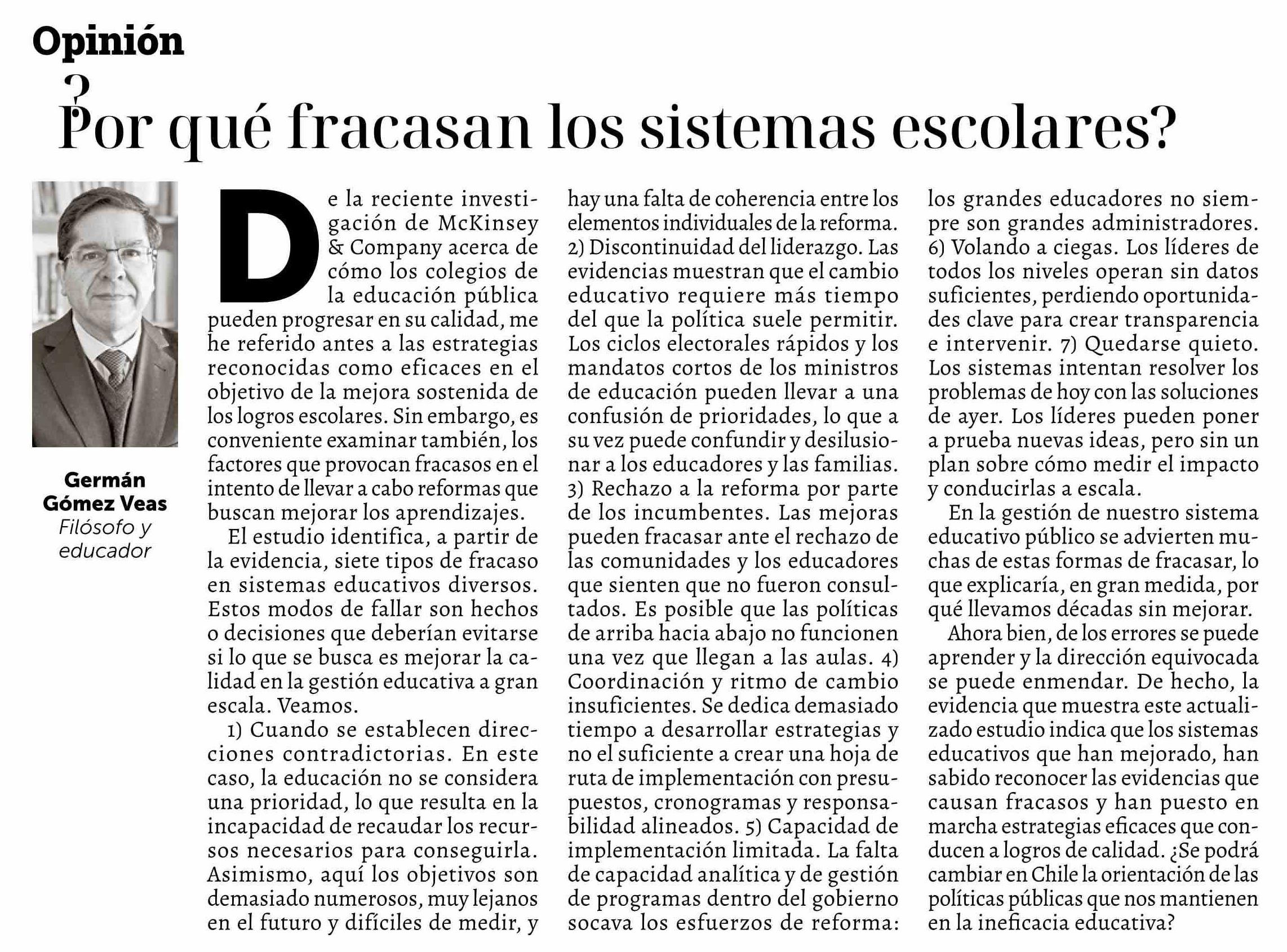 Opinión

¿Por qué fracasan los sistemas escolares?

Germán Gómez Veas
Filósofo y educador

De la reciente investigación de McKinsey & Company acerca de cómo los colegios de la educación pública pueden progresar en su calidad, me he referido antes a las estrategias reconocidas como eficaces en el objetivo de la mejora sostenida de los logros escolares. Sin embargo, es conveniente examinar también, los factores que provocan fracasos en el intento de llevar a cabo reformas que buscan mejorar los aprendizajes.

El estudio identifica, a partir de la evidencia, siete tipos de fracaso en sistemas educativos diversos. Estos modos de fallar son hechos o decisiones que deberían evitarse si lo que se busca es mejorar la calidad en la gestión educativa a gran escala. Veamos.

1) Cuando se establecen direcciones contradictorias. En este caso, la educación no se considera una prioridad, lo que resulta en la incapacidad de recaudar los recursos necesarios para conseguirla. Asimismo, aquí los objetivos son demasiado numerosos, muy lejanos en el futuro y difíciles de medir, y hay una falta de coherencia entre los elementos individuales de la reforma. 2) Discontinuidad del liderazgo. Las evidencias muestran que el cambio educativo requiere más tiempo del que la política suele permitir. Los ciclos electorales rápidos y los mandatos cortos de los ministros de educación pueden llevar a una confusión de prioridades, lo que a su vez puede confundir y desilusionar a los educadores y las familias. 3) Rechazo a la reforma por parte de los incumbentes. Las mejoras pueden fracasar ante el rechazo de las comunidades y los educadores que sienten que no fueron consultados. Es posible que las políticas de arriba hacia abajo no funcionen una vez que llegan a las aulas. 4) Coordinación y ritmo de cambio insuficientes. Se dedica demasiado tiempo a desarrollar estrategias y no el suficiente a crear una hoja de ruta de implementación con presupuestos, cronogramas y responsabilidad alineados. 5) Capacidad de implementación limitada. La falta de capacidad analítica y de gestión de programas dentro del gobierno socava los esfuerzos de reforma: los grandes educadores no siempre son grandes administradores. 6) Volando a ciegas. Los líderes de todos los niveles operan sin datos suficientes, perdiendo oportunidades clave para crear transparencia e intervenir. 7) Quedarse quieto. Los sistemas intentan resolver los problemas de hoy con las soluciones de ayer. Los líderes pueden poner a prueba nuevas ideas, pero sin un plan sobre cómo medir el impacto y conducirlas a escala.

En la gestión de nuestro sistema educativo público se advierten muchas de estas formas de fracasar, lo que explicaría, en gran medida, por qué llevamos décadas sin mejorar.

Ahora bien, de los errores se puede aprender y la dirección equivocada se puede enmendar. De hecho, la evidencia que muestra este actualizado estudio indica que los sistemas educativos que han mejorado, han sabido reconocer las evidencias que causan fracasos y han puesto en marcha estrategias eficaces que conducen a logros de calidad. ¿Se podrá cambiar en Chile la orientación de las políticas públicas que nos mantienen en la ineficacia educativa?